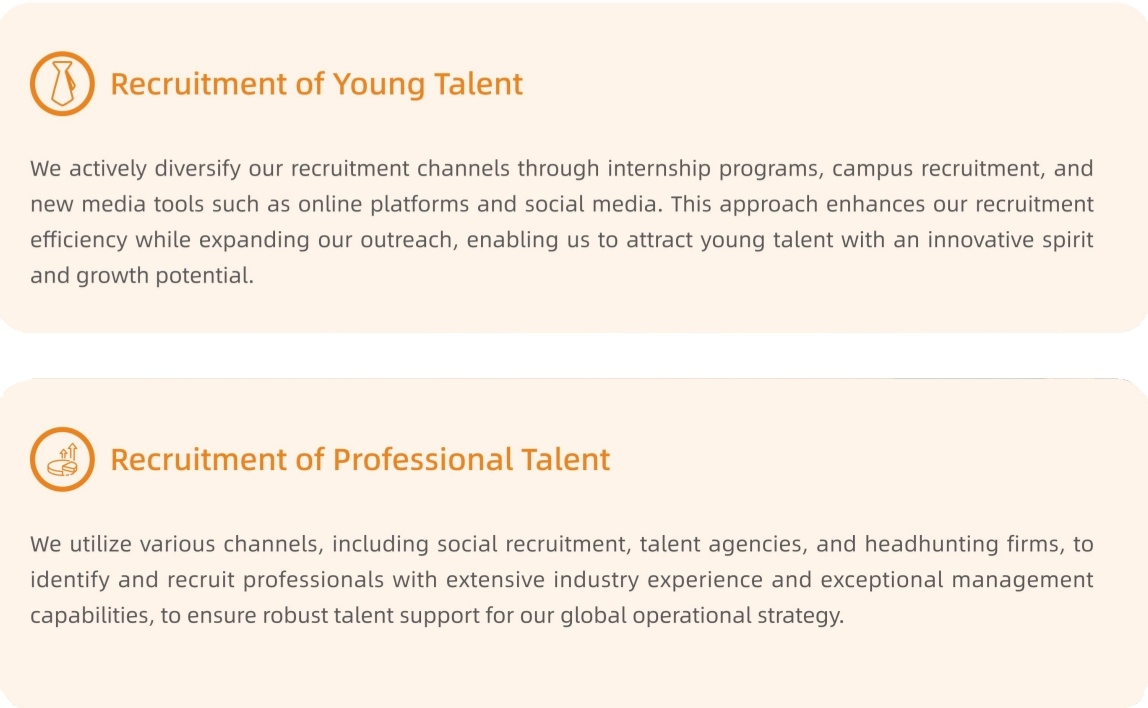 Recruitment of Young Talent

We actively diversify our recruitment channels through internship programs, campus recruitment, and new media tools such as online platforms and social media. This approach enhances our recruitment efficiency while expanding our outreach, enabling us to attract young talent with an innovative spirit and growth potential.

Recruitment of Professional Talent

We utilize various channels, including social recruitment, talent agencies, and headhunting firms, to identify and recruit professionals with extensive industry experience and exceptional management capabilities, to ensure robust talent support for our global operational strategy.